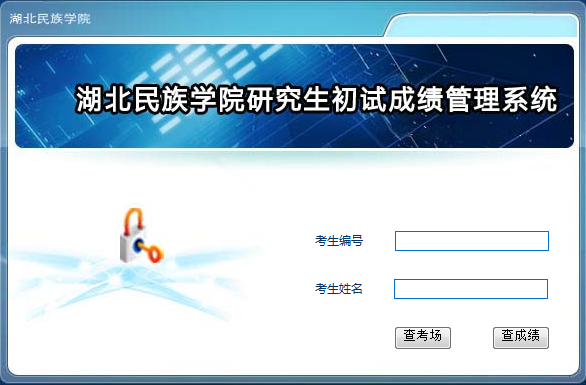 湖北民族学院

湖北民族学院研究生初试成绩管理系统

考生编号

考生姓名

查考场

查成绩